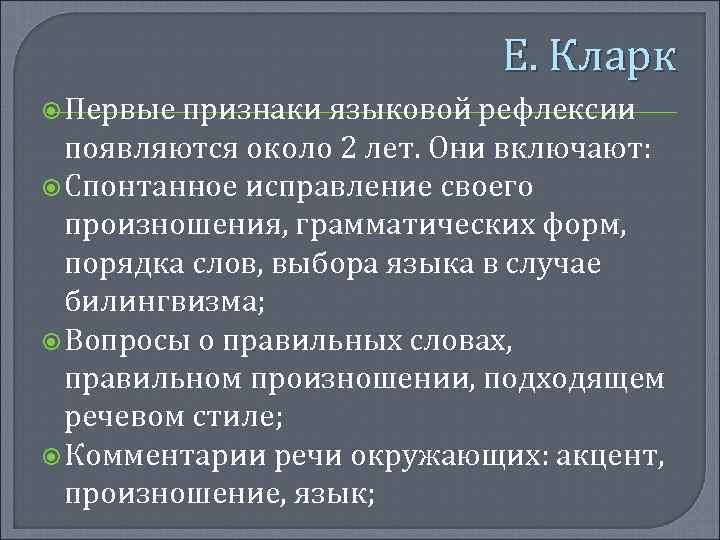 Е. Кларк

Первые признаки языковой рефлексии появляются около 2 лет. Они включают:

Спонтанное исправление своего произношения, грамматических форм, порядка слов, выбора языка в случае билингвизма;

Вопросы о правильных словах, правильном произношении, подходящем речевом стиле;

Комментарии речи окружающих: акцент, произношение, язык;